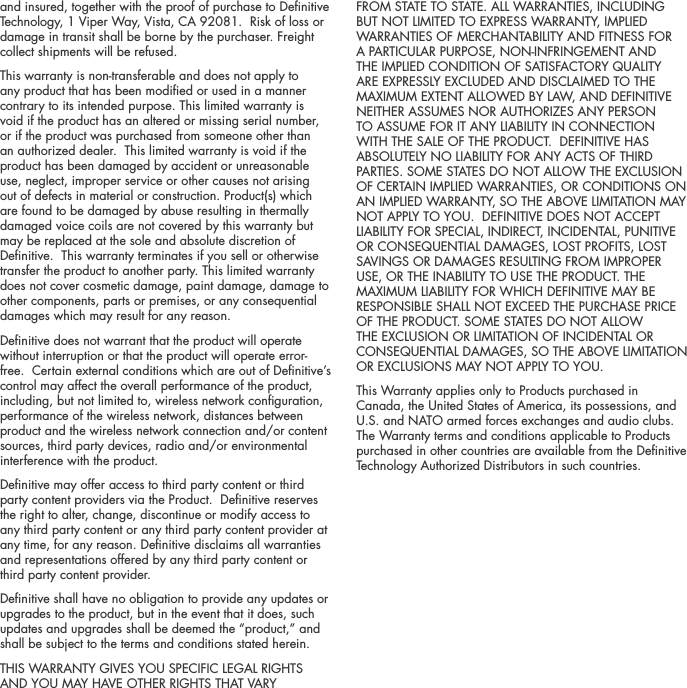 and insured, together with the proof of purchase to Definitive Technology, 1 Viper Way, Vista, CA 92081. Risk of loss or damage in transit shall be borne by the purchaser. Freight collect shipments will be refused.

This warranty is non-transferable and does not apply to any product that has been modified or used in a manner contrary to its intended purpose. This limited warranty is void if the product has an altered or missing serial number, or if the product was purchased from someone other than an authorized dealer. This limited warranty is void if the product has been damaged by accident or unreasonable use, neglect, improper service or other causes not arising out of defects in material or construction. Product(s) which are found to be damaged by abuse resulting in thermally damaged voice coils are not covered by this warranty but may be replaced at the sole and absolute discretion of Definitive. This warranty terminates if you sell or otherwise transfer the product to another party. This limited warranty does not cover cosmetic damage, paint damage, damage to other components, parts or premises, or any consequential damages which may result for any reason.

Definitive does not warrant that the product will operate without interruption or that the product will operate error-free. Certain external conditions which are out of Definitive's control may affect the overall performance of the product, including, but not limited to, wireless network configuration, performance of the wireless network, distances between product and the wireless network connection and/or content sources, third party devices, radio and/or environmental interference with the product.

Definitive may offer access to third party content or third party content providers via the Product. Definitive reserves the right to alter, change, discontinue or modify access to any third party content or any third party content provider at any time, for any reason. Definitive disclaims all warranties and representations offered by any third party content or third party content provider.

Definitive shall have no obligation to provide any updates or upgrades to the product, but in the event that it does, such updates and upgrades shall be deemed the "product," and shall be subject to the terms and conditions stated herein.

THIS WARRANTY GIVES YOU SPECIFIC LEGAL RIGHTS AND YOU MAY HAVE OTHER RIGHTS THAT VARY FROM STATE TO STATE. ALL WARRANTIES, INCLUDING BUT NOT LIMITED TO EXPRESS WARRANTY, IMPLIED WARRANTIES OF MERCHANTABILITY AND FITNESS FOR A PARTICULAR PURPOSE, NON-INFRINGEMENT AND THE IMPLIED CONDITION OF SATISFACTORY QUALITY ARE EXPRESSLY EXCLUDED AND DISCLAIMED TO THE MAXIMUM EXTENT ALLOWED BY LAW, AND DEFINITIVE NEITHER ASSUMES NOR AUTHORIZES ANY PERSON TO ASSUME FOR IT ANY LIABILITY IN CONNECTION WITH THE SALE OF THE PRODUCT. DEFINITIVE HAS ABSOLUTELY NO LIABILITY FOR ANY ACTS OF THIRD PARTIES. SOME STATES DO NOT ALLOW THE EXCLUSION OF CERTAIN IMPLIED WARRANTIES, OR CONDITIONS ON AN IMPLIED WARRANTY, SO THE ABOVE LIMITATION MAY NOT APPLY TO YOU. DEFINITIVE DOES NOT ACCEPT LIABILITY FOR SPECIAL, INDIRECT, INCIDENTAL, PUNITIVE OR CONSEQUENTIAL DAMAGES, LOST PROFITS, LOST SAVINGS OR DAMAGES RESULTING FROM IMPROPER USE, OR THE INABILITY TO USE THE PRODUCT. THE MAXIMUM LIABILITY FOR WHICH DEFINITIVE MAY BE RESPONSIBLE SHALL NOT EXCEED THE PURCHASE PRICE OF THE PRODUCT. SOME STATES DO NOT ALLOW THE EXCLUSION OR LIMITATION OF INCIDENTAL OR CONSEQUENTIAL DAMAGES, SO THE ABOVE LIMITATION OR EXCLUSIONS MAY NOT APPLY TO YOU.

This Warranty applies only to Products purchased in Canada, the United States of America, its possessions, and U.S. and NATO armed forces exchanges and audio clubs. The Warranty terms and conditions applicable to Products purchased in other countries are available from the Definitive Technology Authorized Distributors in such countries.